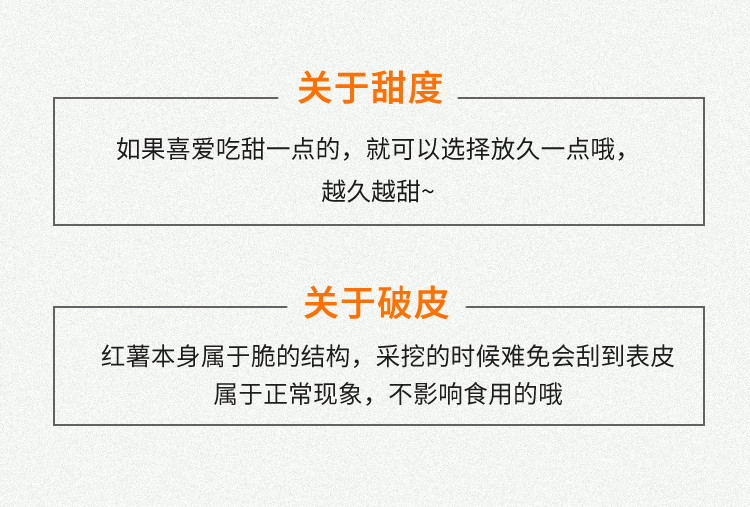 关于甜度

如果喜爱吃甜一点的，就可以选择放久一点哦，越久越甜~

关于破皮

红薯本身属于脆的结构，采挖的时候难免会刮到表皮属于正常现象，不影响食用的哦